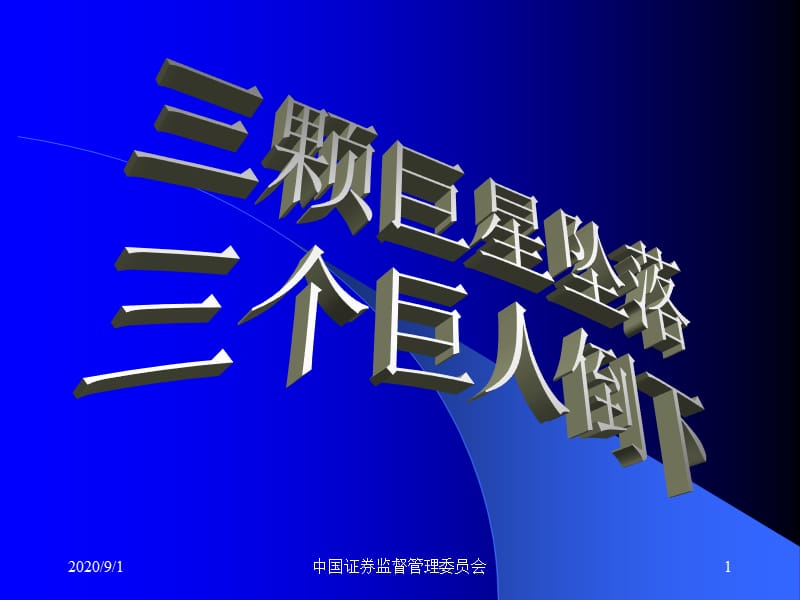 三颗巨星坠落
三个巨人倒下

2020/9/1

中国证券监督管理委员会

1